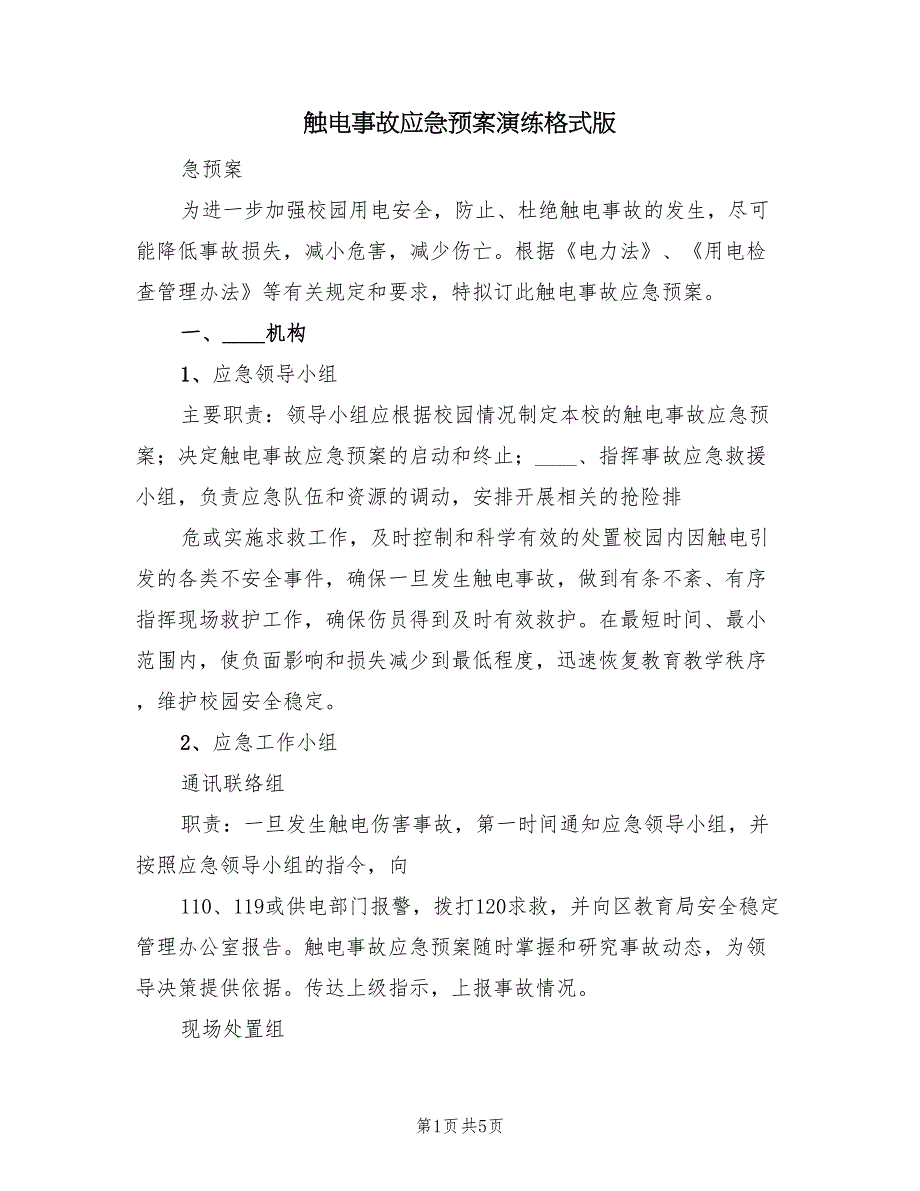 触电事故应急预案演练格式版

急预案

为进一步加强校园用电安全，防止、杜绝触电事故的发生，尽可能降低事故损失，减小危害，减少伤亡。根据《电力法》、《用电检查管理办法》等有关规定和要求，特拟订此触电事故应急预案。

一、____机构

1、应急领导小组

主要职责：领导小组应根据校园情况制定本校的触电事故应急预案；决定触电事故应急预案的启动和终止；____、指挥事故应急救援小组，负责应急队伍和资源的调动，安排开展相关的抢险排

危或实施求救工作，及时控制和科学有效的处置校园内因触电引发的各类不安全事件，确保一旦发生触电事故，做到有条不紊、有序指挥现场救护工作，确保伤员得到及时有效救护。在最短时间、最小范围内，使负面影响和损失减少到最低程度，迅速恢复教育教学秩序，维护校园安全稳定。

2、应急工作小组

通讯联络组

职责：一旦发生触电伤害事故，第一时间通知应急领导小组，并按照应急领导小组的指令，向

110、119或供电部门报警，拨打120求救，并向区教育局安全稳定管理办公室报告。触电事故应急预案随时掌握和研究事故动态，为领导决策提供依据。传达上级指示，上报事故情况。

现场处置组

第1页 共5页